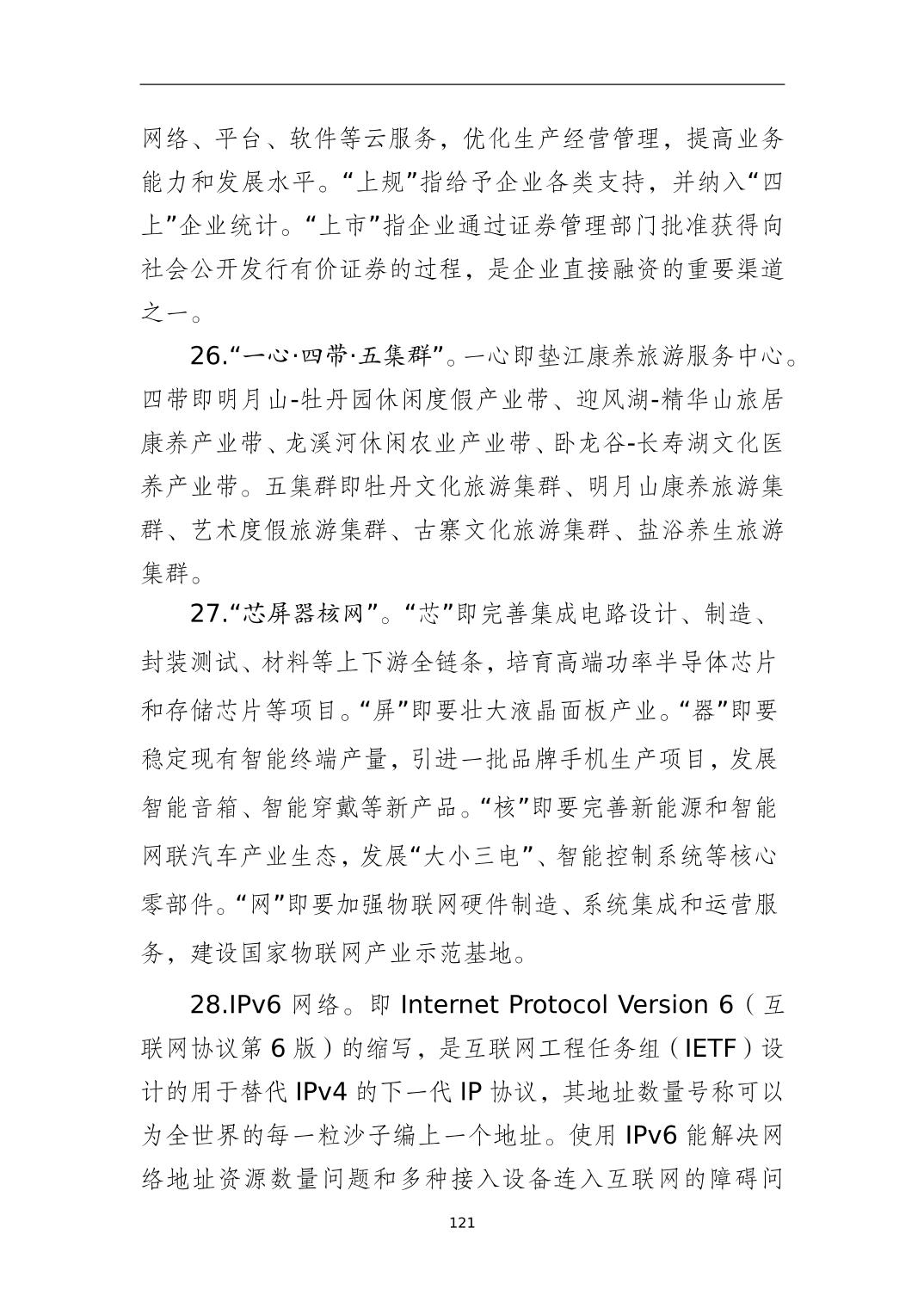 网络、平台、软件等云服务，优化生产经营管理，提高业务能力和发展水平。“上规”指给予企业各类支持，并纳入“四上”企业统计。“上市”指企业通过证券管理部门批准获得向社会公开发行有价证券的过程，是企业直接融资的重要渠道之一。

26.“一心·四带·五集群”。一心即垫江康养旅游服务中心。四带即明月山-牡丹园休闲度假产业带、迎风湖-精华山旅居康养产业带、龙溪河休闲农业产业带、卧龙谷-长寿湖文化医养产业带。五集群即牡丹文化旅游集群、明月山康养旅游集群、艺术度假旅游集群、古寨文化旅游集群、盐浴养生旅游集群。

27.“芯屏器核网”。“芯”即完善集成电路设计、制造、封装测试、材料等上下游全链条，培育高端功率半导体芯片和存储芯片等项目。“屏”即要壮大液晶面板产业。“器”即要稳定现有智能终端产量，引进一批品牌手机生产项目，发展智能音箱、智能穿戴等新产品。“核”即要完善新能源和智能网联汽车产业生态，发展“大小三电”、智能控制系统等核心零部件。“网”即要加强物联网硬件制造、系统集成和运营服务，建设国家物联网产业示范基地。

28.IPv6 网络。即 Internet Protocol Version 6（互联网协议第 6 版）的缩写，是互联网工程任务组（IETF）设计的用于替代 IPv4 的下一代 IP 协议，其地址数量号称可以为全世界的每一粒沙子编上一个地址。使用 IPv6 能解决网络地址资源数量问题和多种接入设备连入互联网的障碍问

121